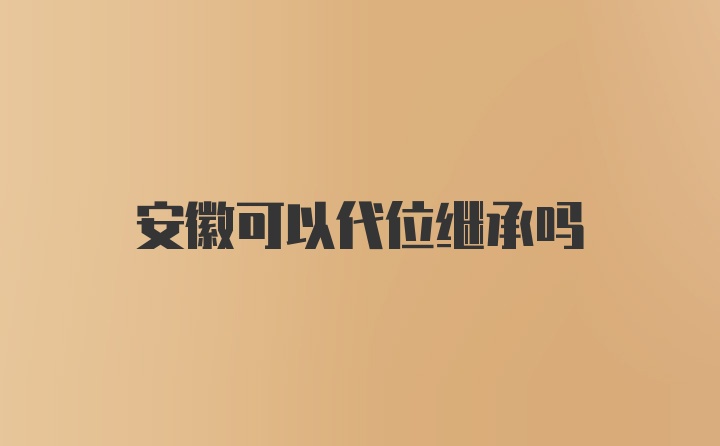 安徽可以代位继承吗